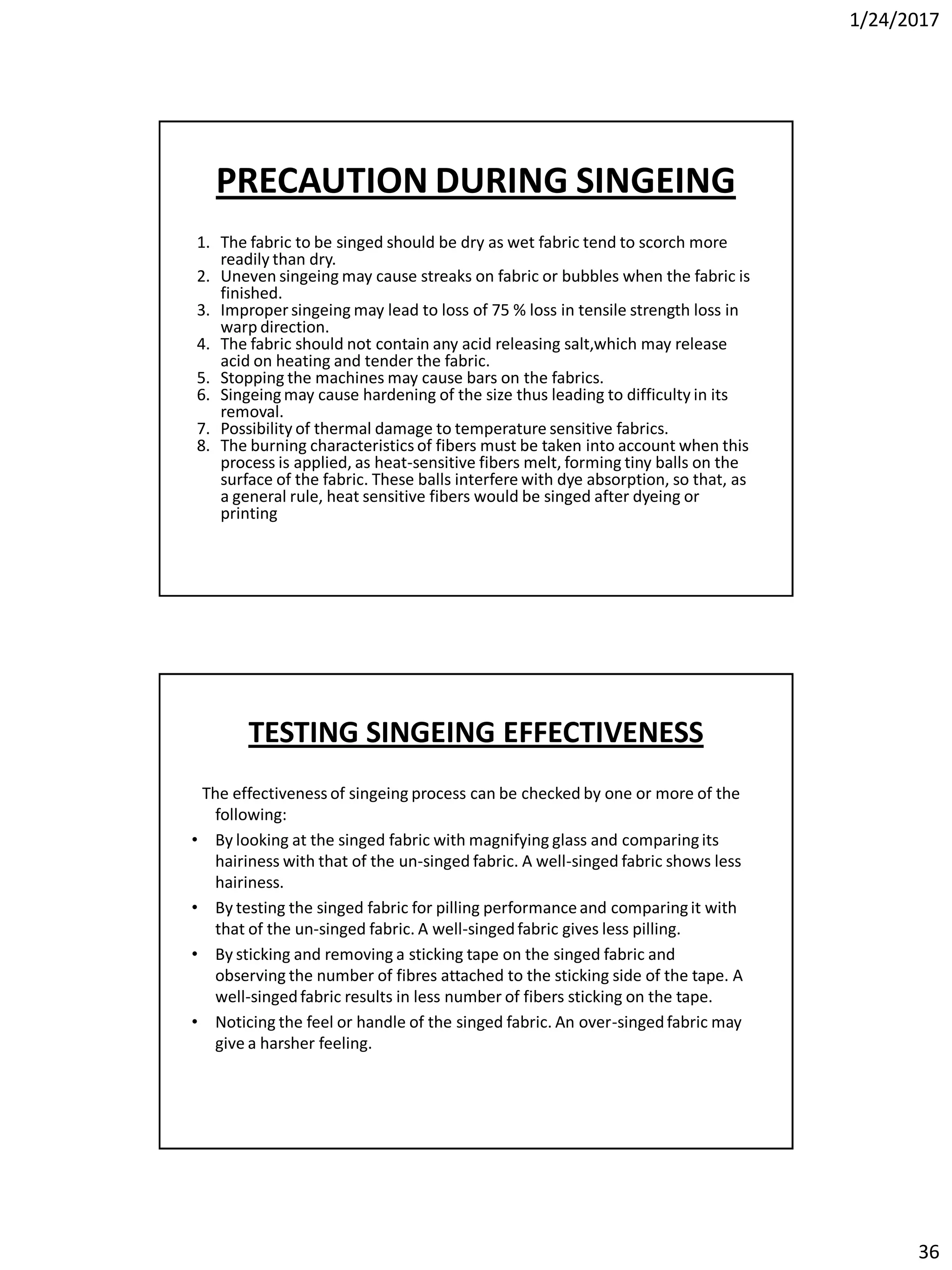 1/24/2017

PRECAUTION DURING SINGEING

1. The fabric to be singed should be dry as wet fabric tend to scorch more readily than dry.
2. Uneven singeing may cause streaks on fabric or bubbles when the fabric is finished.
3. Improper singeing may lead to loss of 75 % loss in tensile strength loss in warp direction.
4. The fabric should not contain any acid releasing salt,which may release acid on heating and tender the fabric.
5. Stopping the machines may cause bars on the fabrics.
6. Singeing may cause hardening of the size thus leading to difficulty in its removal.
7. Possibility of thermal damage to temperature sensitive fabrics.
8. The burning characteristics of fibers must be taken into account when this process is applied, as heat-sensitive fibers melt, forming tiny balls on the surface of the fabric. These balls interfere with dye absorption, so that, as a general rule, heat sensitive fibers would be singed after dyeing or printing

TESTING SINGEING EFFECTIVENESS

The effectiveness of singeing process can be checked by one or more of the following:

• By looking at the singed fabric with magnifying glass and comparing its hairiness with that of the un-singed fabric. A well-singed fabric shows less hairiness.
• By testing the singed fabric for pilling performance and comparing it with that of the un-singed fabric. A well-singed fabric gives less pilling.
• By sticking and removing a sticking tape on the singed fabric and observing the number of fibres attached to the sticking side of the tape. A well-singed fabric results in less number of fibers sticking on the tape.
• Noticing the feel or handle of the singed fabric. An over-singed fabric may give a harsher feeling.

36